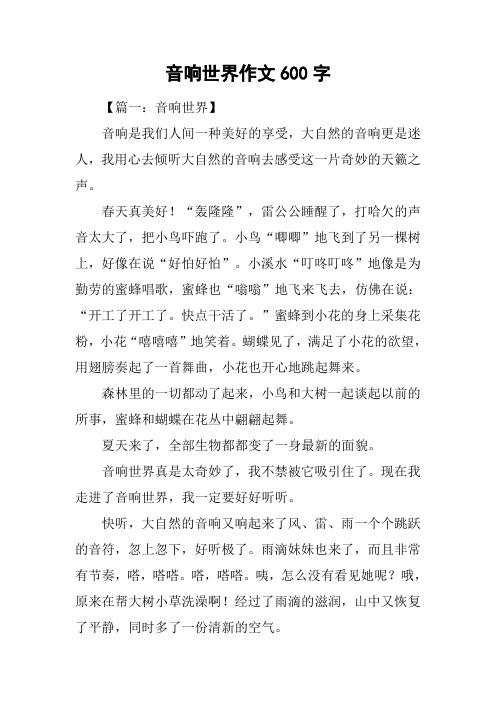 音响世界作文 600 字

【篇一：音响世界】

音响是我们人间一种美好的享受，大自然的音响更是迷人，我用心去倾听大自然的音响去感受这一片奇妙的天籁之声。

春天真美好！“轰隆隆”，雷公公睡醒了，打哈欠的声音太大了，把小鸟吓跑了。小鸟“唧唧”地飞到了另一棵树上，好像在说“好怕好怕”。小溪水“叮咚叮咚”地像是为勤劳的蜜蜂唱歌，蜜蜂也“嗡嗡”地飞来飞去，仿佛在说：“开工了开工了。快点干活了。”蜜蜂到小花的身上采集花粉，小花“嘻嘻嘻”地笑着。蝴蝶见了，满足了小花的欲望，用翅膀奏起了一首舞曲，小花也开心地跳起舞来。

森林里的一切都动了起来，小鸟和大树一起谈起以前的所事，蜜蜂和蝴蝶在花丛中翩翩起舞。

夏天来了，全部生物都都变了一身最新的面貌。

音响世界真是太奇妙了，我不禁被它吸引住了。现在我走进了音响世界，我一定要好好听听。

快听，大自然的音响又响起来了风、雷、雨一个个跳跃的音符，忽上忽下，好听极了。雨滴妹妹也来了，而且非常有节奏，嗒，嗒嗒。嗒，嗒嗒。咦，怎么没有看见她呢？哦，原来在帮大树小草洗澡啊！经过了雨滴的滋润，山中又恢复了平静，同时多了一份清新的空气。